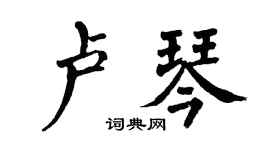 卢琴

词典网